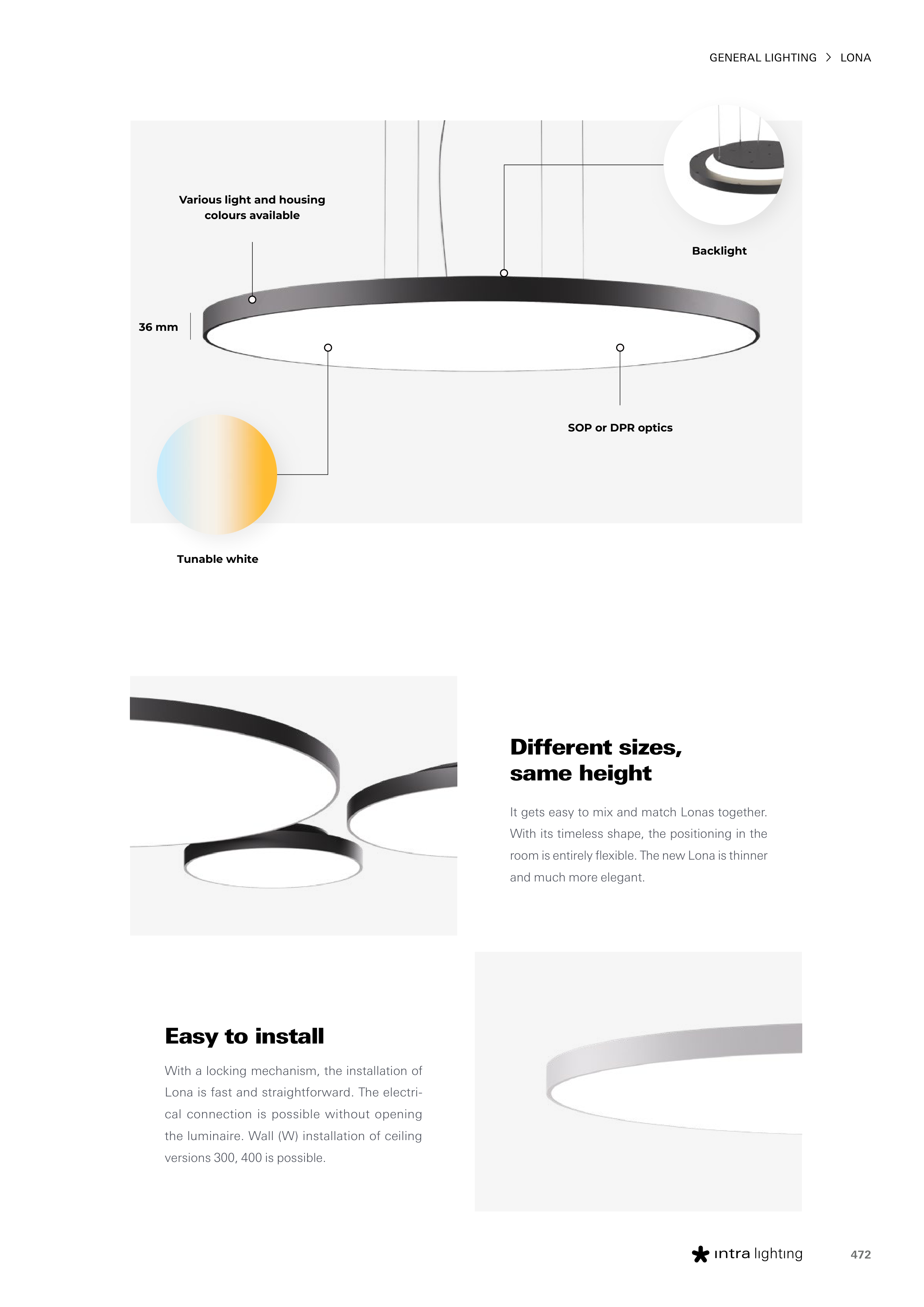 GENERAL LIGHTING > LONA

Various light and housing colours available

Backlight

36 mm

SOP or DPR optics

Tunable white

Different sizes, same height

It gets easy to mix and match Lonas together. With its timeless shape, the positioning in the room is entirely flexible. The new Lona is thinner and much more elegant.

Easy to install

With a locking mechanism, the installation of Lona is fast and straightforward. The electrical connection is possible without opening the luminaire. Wall (W) installation of ceiling versions 300, 400 is possible.

intra lighting

472